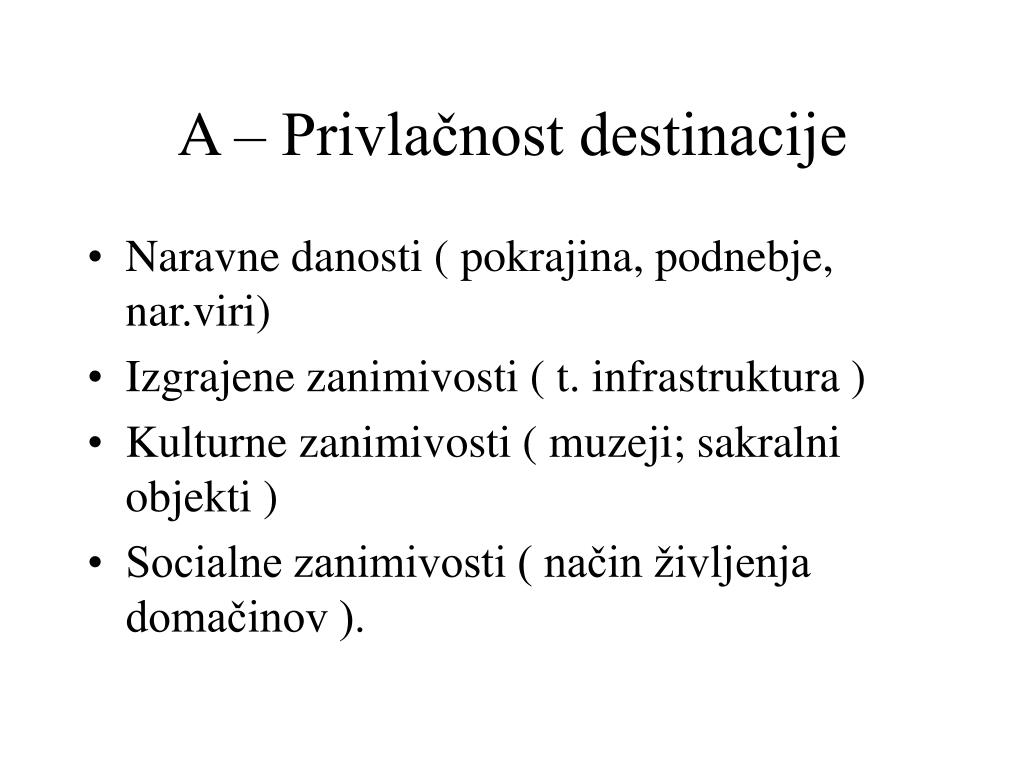 A – Privlačnost destinacije

• Naravne danosti ( pokrajina, podnebje, nar.viri)
• Izgrajene zanimivosti ( t. infrastruktura )
• Kulturne zanimivosti ( muzeji; sakralni objekti )
• Socialne zanimivosti ( način življenja domačinov ).